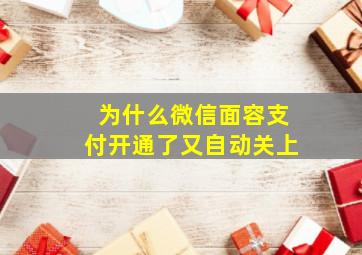 为什么微信面容支付开通了又自动关上